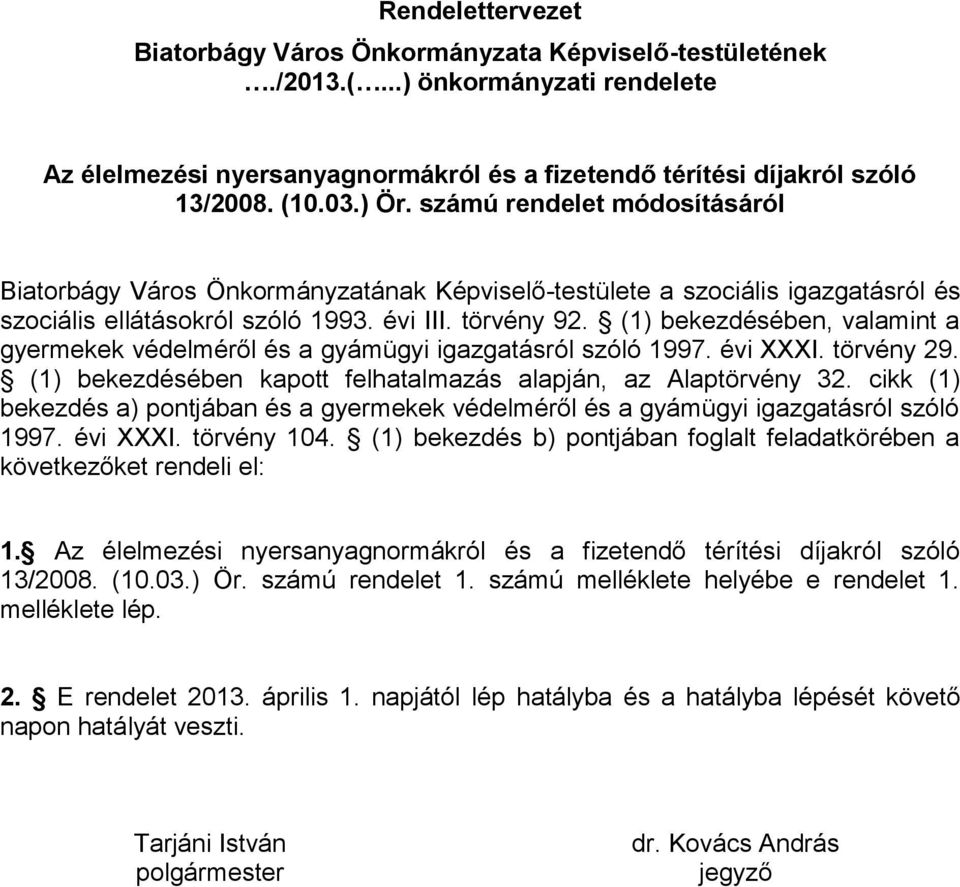 Rendelettervezet

Biatorbágy Város Önkormányzata Képviselő-testületének …./2013.(…...) önkormányzati rendelete

Az élelmezési nyersanyagnormákról és a fizetendő térítési díjakról szóló 13/2008. (10.03.) Ör. számú rendelet módosításáról

Biatorbágy Város Önkormányzatának Képviselő-testülete a szociális igazgatásról és szociális ellátásokról szóló 1993. évi III. törvény 92. § (1) bekezdésében, valamint a gyermekek védelméről és a gyámügyi igazgatásról szóló 1997. évi XXXI. törvény 29. § (1) bekezdésében kapott felhatalmazás alapján, az Alaptörvény 32. cikk (1) bekezdés a) pontjában és a gyermekek védelméről és a gyámügyi igazgatásról szóló 1997. évi XXXI. törvény 104. § (1) bekezdés b) pontjában foglalt feladatkörében a következőket rendeli el:

1.§ Az élelmezési nyersanyagnormákról és a fizetendő térítési díjakról szóló 13/2008. (10.03.) Ör. számú rendelet 1. számú melléklete helyébe e rendelet 1. melléklete lép.

2. § E rendelet 2013. április 1. napjától lép hatályba és a hatályba lépését követő napon hatályát veszti.

Tarjáni István
polgármester

dr. Kovács András
jegyző